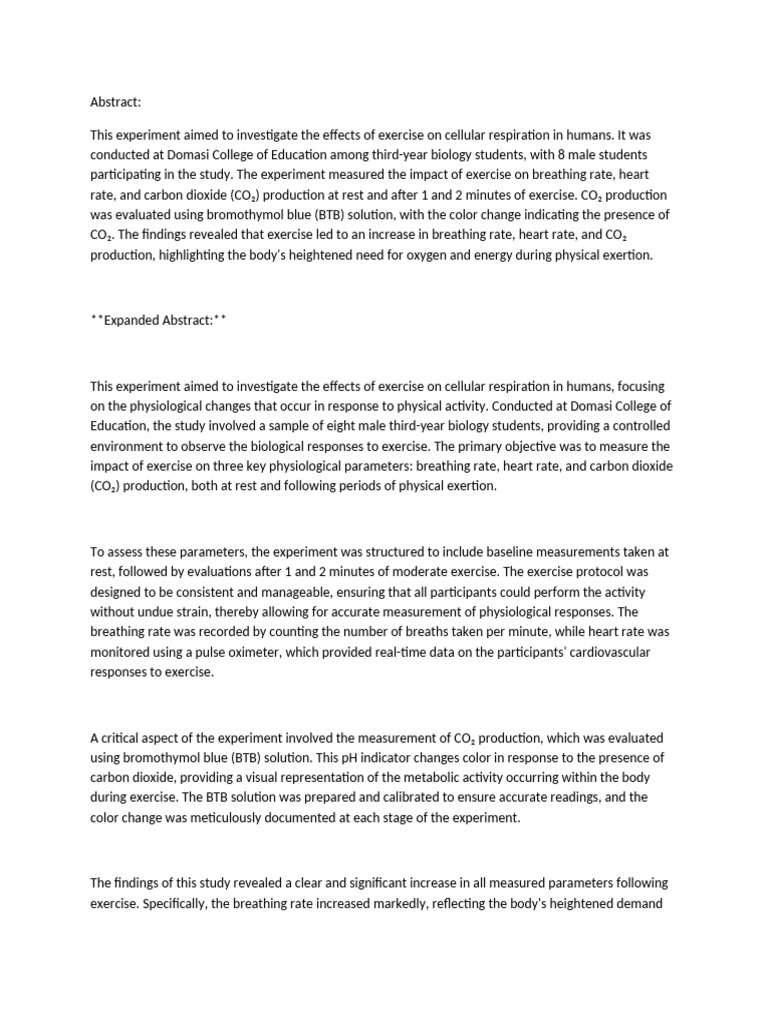 Abstract:

This experiment aimed to investigate the effects of exercise on cellular respiration in humans. It was conducted at Domasi College of Education among third-year biology students, with 8 male students participating in the study. The experiment measured the impact of exercise on breathing rate, heart rate, and carbon dioxide ($CO_2$) production at rest and after 1 and 2 minutes of exercise. $CO_2$ production was evaluated using bromothymol blue (BTB) solution, with the color change indicating the presence of $CO_2$. The findings revealed that exercise led to an increase in breathing rate, heart rate, and $CO_2$ production, highlighting the body's heightened need for oxygen and energy during physical exertion.

**Expanded Abstract:**

This experiment aimed to investigate the effects of exercise on cellular respiration in humans, focusing on the physiological changes that occur in response to physical activity. Conducted at Domasi College of Education, the study involved a sample of eight male third-year biology students, providing a controlled environment to observe the biological responses to exercise. The primary objective was to measure the impact of exercise on three key physiological parameters: breathing rate, heart rate, and carbon dioxide ($CO_2$) production, both at rest and following periods of physical exertion.

To assess these parameters, the experiment was structured to include baseline measurements taken at rest, followed by evaluations after 1 and 2 minutes of moderate exercise. The exercise protocol was designed to be consistent and manageable, ensuring that all participants could perform the activity without undue strain, thereby allowing for accurate measurement of physiological responses. The breathing rate was recorded by counting the number of breaths taken per minute, while heart rate was monitored using a pulse oximeter, which provided real-time data on the participants' cardiovascular responses to exercise.

A critical aspect of the experiment involved the measurement of $CO_2$ production, which was evaluated using bromothymol blue (BTB) solution. This pH indicator changes color in response to the presence of carbon dioxide, providing a visual representation of the metabolic activity occurring within the body during exercise. The BTB solution was prepared and calibrated to ensure accurate readings, and the color change was meticulously documented at each stage of the experiment.

The findings of this study revealed a clear and significant increase in all measured parameters following exercise. Specifically, the breathing rate increased markedly, reflecting the body's heightened demand